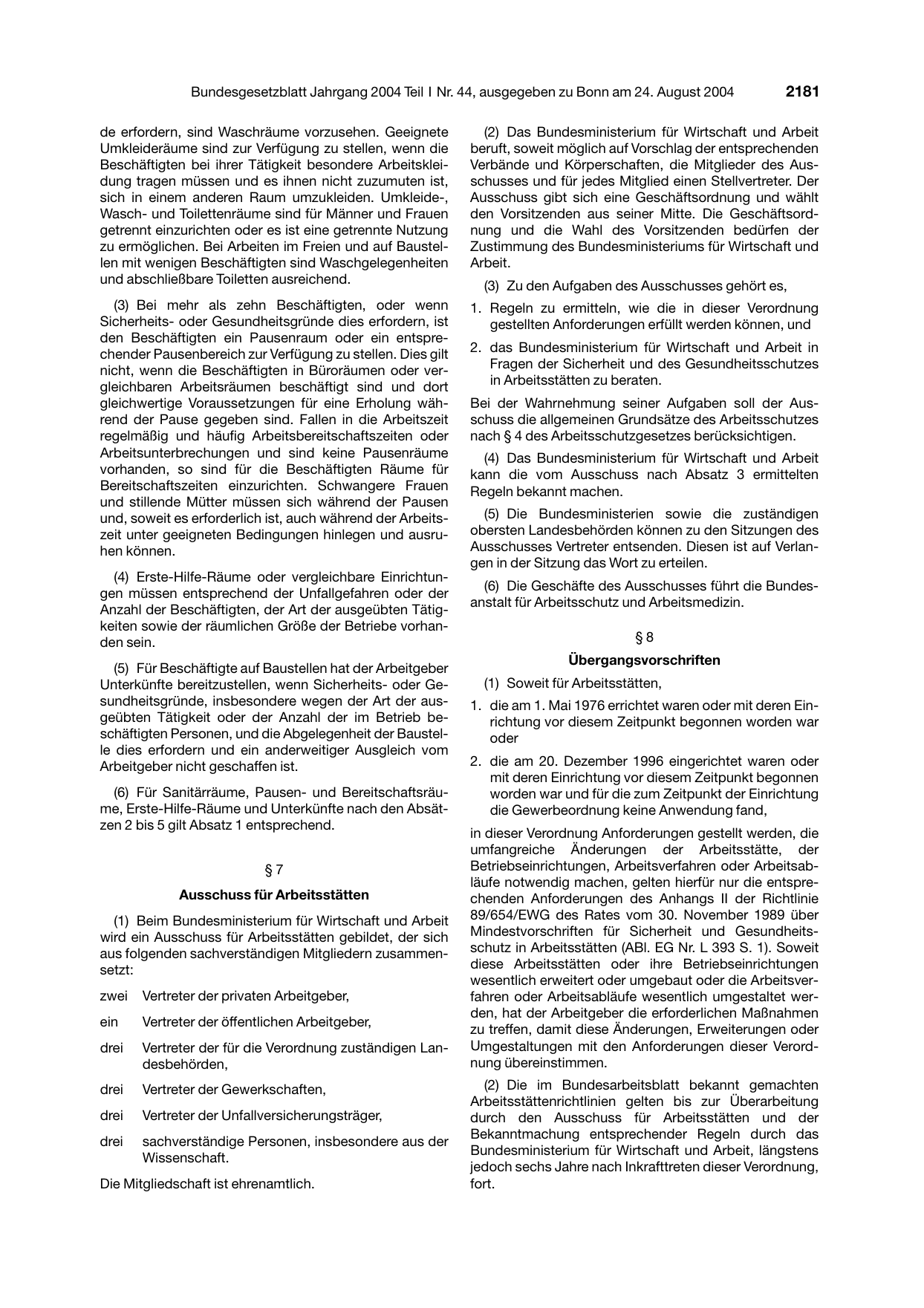 Bundesgesetzblatt Jahrgang 2004 Teil I Nr. 44, ausgegeben zu Bonn am 24. August 2004 2181

de erfordern, sind Waschräume vorzusehen. Geeignete Umkleideräume sind zur Verfügung zu stellen, wenn die Beschäftigten bei ihrer Tätigkeit besondere Arbeitskleidung tragen müssen und es ihnen nicht zuzumuten ist, sich in einem anderen Raum umzukleiden. Umkleide-, Wasch- und Toilettenräume sind für Männer und Frauen getrennt einzurichten oder es ist eine getrennte Nutzung zu ermöglichen. Bei Arbeiten im Freien und auf Baustellen mit wenigen Beschäftigten sind Waschgelegenheiten und abschließbare Toiletten ausreichend.

(3) Bei mehr als zehn Beschäftigten, oder wenn Sicherheits- oder Gesundheitsgründe dies erfordern, ist den Beschäftigten ein Pausenraum oder ein entsprechender Pausenbereich zur Verfügung zu stellen. Dies gilt nicht, wenn die Beschäftigten in Büroräumen oder vergleichbaren Arbeitsräumen beschäftigt sind und dort gleichwertige Voraussetzungen für eine Erholung während der Pause gegeben sind. Fallen in die Arbeitszeit regelmäßig und häufig Arbeitsbereitschaftszeiten oder Arbeitsunterbrechungen und sind keine Pausenräume vorhanden, so sind für die Beschäftigten Räume für Bereitschaftszeiten einzurichten. Schwangere Frauen und stillende Mütter müssen sich während der Pausen und, soweit es erforderlich ist, auch während der Arbeitszeit unter geeigneten Bedingungen hinlegen und ausruhen können.

(4) Erste-Hilfe-Räume oder vergleichbare Einrichtungen müssen entsprechend der Unfallgefahren oder der Anzahl der Beschäftigten, der Art der ausgeübten Tätigkeiten sowie der räumlichen Größe der Betriebe vorhanden sein.

(5) Für Beschäftigte auf Baustellen hat der Arbeitgeber Unterkünfte bereitzustellen, wenn Sicherheits- oder Gesundheitsgründe, insbesondere wegen der Art der ausgeübten Tätigkeit oder der Anzahl der im Betrieb beschäftigten Personen, und die Abgelegenheit der Baustelle dies erfordern und ein anderweitiger Ausgleich vom Arbeitgeber nicht geschaffen ist.

(6) Für Sanitärräume, Pausen- und Bereitschaftsräume, Erste-Hilfe-Räume und Unterkünfte nach den Absätzen 2 bis 5 gilt Absatz 1 entsprechend.

§ 7

Ausschuss für Arbeitsstätten

(1) Beim Bundesministerium für Wirtschaft und Arbeit wird ein Ausschuss für Arbeitsstätten gebildet, der sich aus folgenden sachverständigen Mitgliedern zusammensetzt:

zwei Vertreter der privaten Arbeitgeber,

ein Vertreter der öffentlichen Arbeitgeber,

drei Vertreter der für die Verordnung zuständigen Landesbehörden,

drei Vertreter der Gewerkschaften,

drei Vertreter der Unfallversicherungsträger,

drei sachverständige Personen, insbesondere aus der Wissenschaft.

Die Mitgliedschaft ist ehrenamtlich.

(2) Das Bundesministerium für Wirtschaft und Arbeit beruft, soweit möglich auf Vorschlag der entsprechenden Verbände und Körperschaften, die Mitglieder des Ausschusses und für jedes Mitglied einen Stellvertreter. Der Ausschuss gibt sich eine Geschäftsordnung und wählt den Vorsitzenden aus seiner Mitte. Die Geschäftsordnung und die Wahl des Vorsitzenden bedürfen der Zustimmung des Bundesministeriums für Wirtschaft und Arbeit.

(3) Zu den Aufgaben des Ausschusses gehört es,

1. Regeln zu ermitteln, wie die in dieser Verordnung gestellten Anforderungen erfüllt werden können, und

2. das Bundesministerium für Wirtschaft und Arbeit in Fragen der Sicherheit und des Gesundheitsschutzes in Arbeitsstätten zu beraten.

Bei der Wahrnehmung seiner Aufgaben soll der Ausschuss die allgemeinen Grundsätze des Arbeitsschutzes nach § 4 des Arbeitsschutzgesetzes berücksichtigen.

(4) Das Bundesministerium für Wirtschaft und Arbeit kann die vom Ausschuss nach Absatz 3 ermittelten Regeln bekannt machen.

(5) Die Bundesministerien sowie die zuständigen obersten Landesbehörden können zu den Sitzungen des Ausschusses Vertreter entsenden. Diesen ist auf Verlangen in der Sitzung das Wort zu erteilen.

(6) Die Geschäfte des Ausschusses führt die Bundesanstalt für Arbeitsschutz und Arbeitsmedizin.

§ 8

Übergangsvorschriften

(1) Soweit für Arbeitsstätten,

1. die am 1. Mai 1976 errichtet waren oder mit deren Einrichtung vor diesem Zeitpunkt begonnen worden war oder

2. die am 20. Dezember 1996 eingerichtet waren oder mit deren Einrichtung vor diesem Zeitpunkt begonnen worden war und für die zum Zeitpunkt der Einrichtung die Gewerbeordnung keine Anwendung fand,

in dieser Verordnung Anforderungen gestellt werden, die umfangreiche Änderungen der Arbeitsstätte, der Betriebseinrichtungen, Arbeitsverfahren oder Arbeitsabläufe notwendig machen, gelten hierfür nur die entsprechenden Anforderungen des Anhangs II der Richtlinie 89/654/EWG des Rates vom 30. November 1989 über Mindestvorschriften für Sicherheit und Gesundheitsschutz in Arbeitsstätten (ABl. EG Nr. L 393 S. 1). Soweit diese Arbeitsstätten oder ihre Betriebseinrichtungen wesentlich erweitert oder umgebaut oder die Arbeitsverfahren oder Arbeitsabläufe wesentlich umgestaltet werden, hat der Arbeitgeber die erforderlichen Maßnahmen zu treffen, damit diese Änderungen, Erweiterungen oder Umgestaltungen mit den Anforderungen dieser Verordnung übereinstimmen.

(2) Die im Bundesarbeitsblatt bekannt gemachten Arbeitsstättenrichtlinien gelten bis zur Überarbeitung durch den Ausschuss für Arbeitsstätten und der Bekanntmachung entsprechender Regeln durch das Bundesministerium für Wirtschaft und Arbeit, längstens jedoch sechs Jahre nach Inkrafttreten dieser Verordnung, fort.